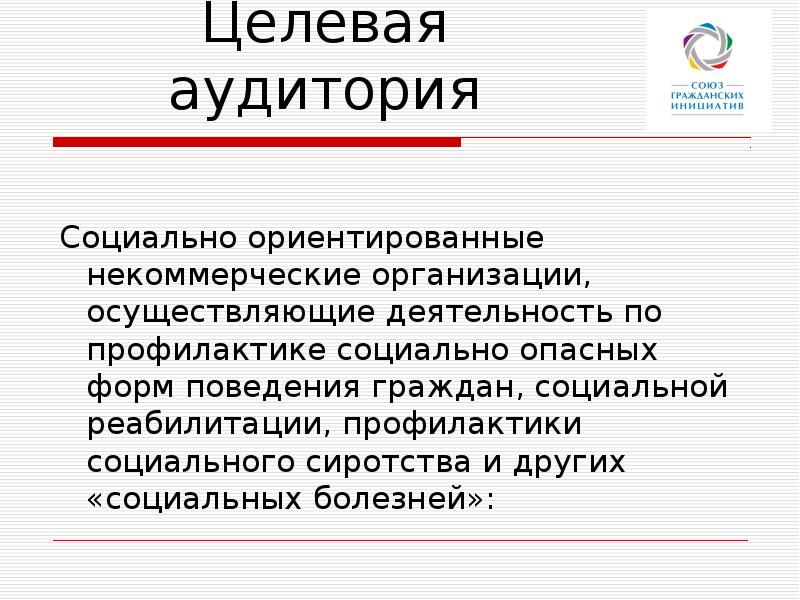 Целевая аудитория

СОЮЗ ГРАЖДАНСКИХ ИНИЦИАТИВ

Социально ориентированные некоммерческие организации, осуществляющие деятельность по профилактике социально опасных форм поведения граждан, социальной реабилитации, профилактики социального сиротства и других «социальных болезней»: